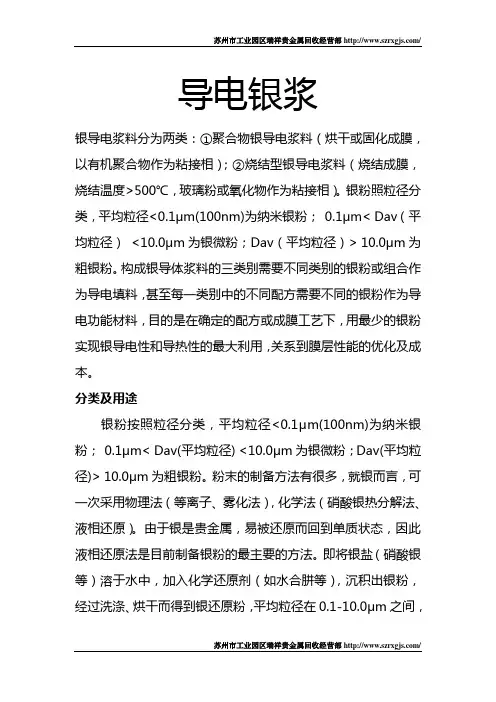 苏州市工业园区瑞祥贵金属回收经营部 http://www.szrxgjs.com/

导电银浆

银导电浆料分为两类：①聚合物银导电浆料（烘干或固化成膜，以有机聚合物作为粘接相）；②烧结型银导电浆料（烧结成膜，烧结温度>500℃，玻璃粉或氧化物作为粘接相）。银粉照粒径分类，平均粒径<0.1μm(100nm)为纳米银粉； 0.1μm< Dav（平均粒径） <10.0μm 为银微粉；Dav（平均粒径）> 10.0μm 为粗银粉。构成银导体浆料的三类别需要不同类别的银粉或组合作为导电填料，甚至每一类别中的不同配方需要不同的银粉作为导电功能材料，目的是在确定的配方或成膜工艺下，用最少的银粉实现银导电性和导热性的最大利用，关系到膜层性能的优化及成本。

分类及用途

银粉按照粒径分类，平均粒径<0.1μm(100nm)为纳米银粉； 0.1μm< Dav(平均粒径) <10.0μm 为银微粉；Dav(平均粒径)> 10.0μm 为粗银粉。粉末的制备方法有很多，就银而言，可一次采用物理法（等离子、雾化法），化学法（硝酸银热分解法、液相还原）。由于银是贵金属，易被还原而回到单质状态，因此液相还原法是目前制备银粉的最主要的方法。即将银盐（硝酸银等）溶于水中，加入化学还原剂（如水合肼等），沉积出银粉，经过洗涤、烘干而得到银还原粉，平均粒径在 0.1-10.0μm 之间，

苏州市工业园区瑞祥贵金属回收经营部 http://www.szrxgjs.com/